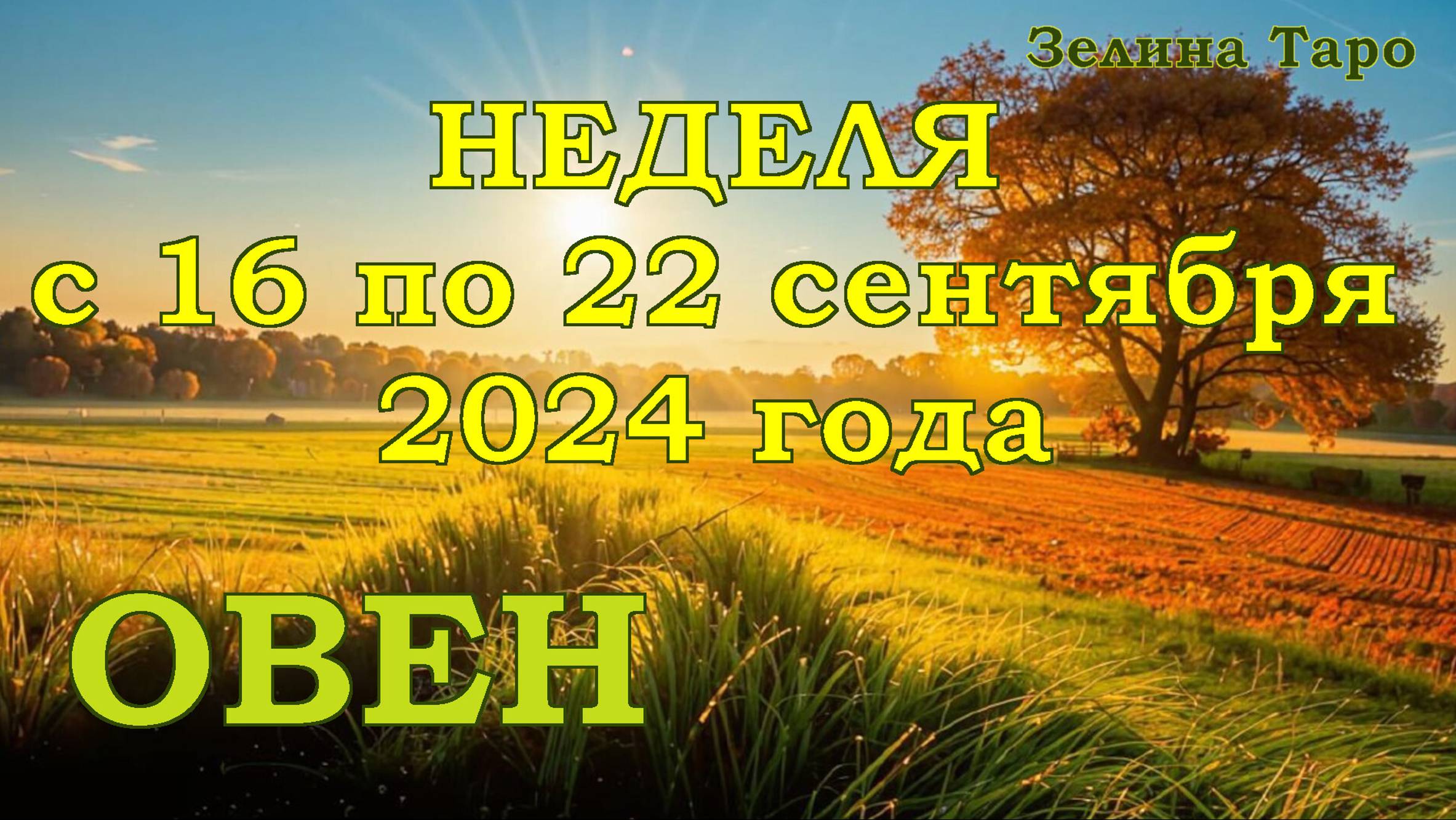 Зелина Таро

НЕДЕЛЯ
с 16 по 22 сентября
2024 года

ОВЕН